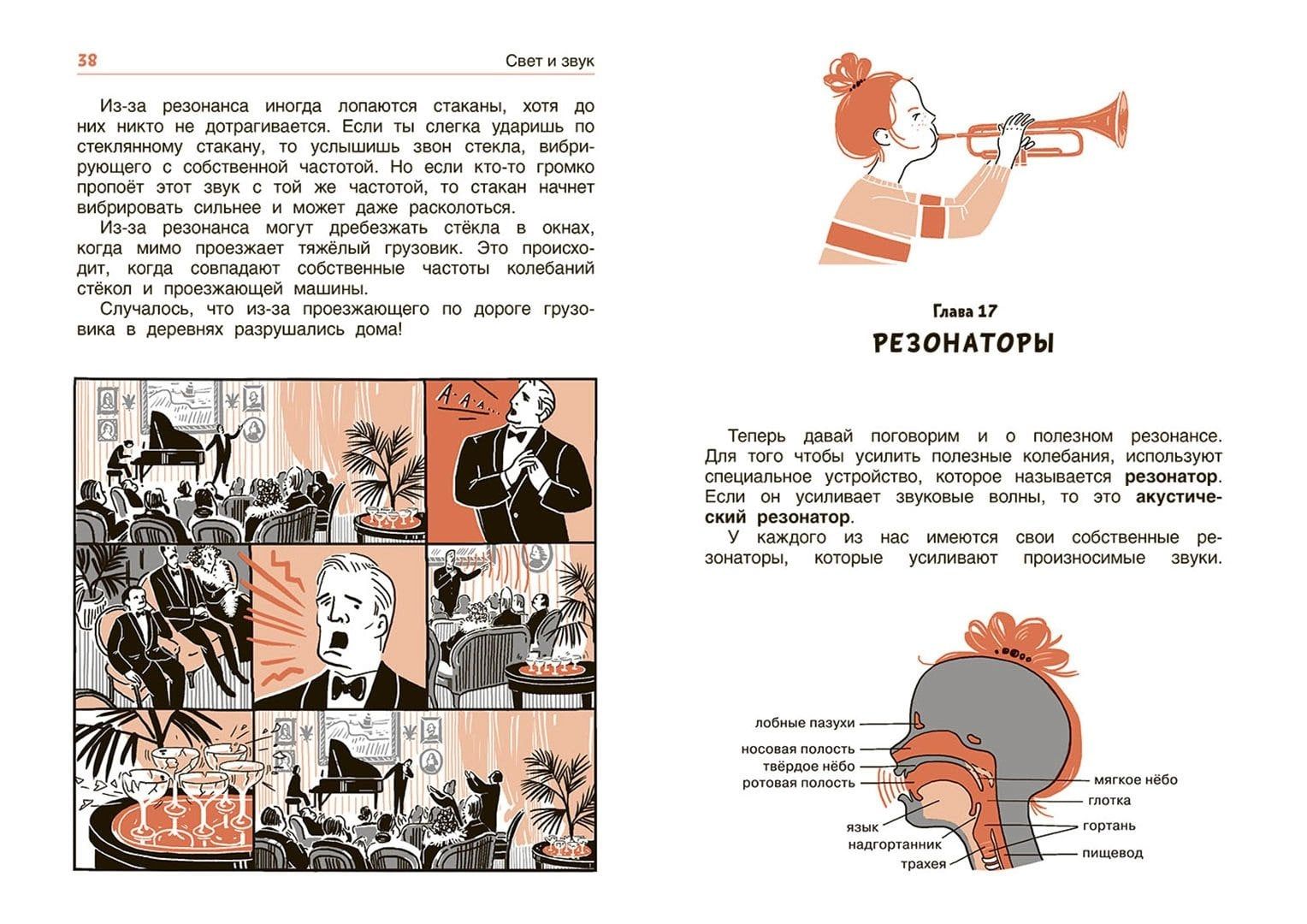 38

Свет и звук

Из-за резонанса иногда лопаются стаканы, хотя до них никто не дотрагивается. Если ты слегка ударишь по стеклянному стакану, то услышишь звон стекла, вибрирующего с собственной частотой. Но если кто-то громко пропоёт этот звук с той же частотой, то стакан начнет вибрировать сильнее и может даже расколоться.

Из-за резонанса могут дребезжать стёкла в окнах, когда мимо проезжает тяжёлый грузовик. Это происходит, когда совпадают собственные частоты колебаний стёкол и проезжающей машины.

Случалось, что из-за проезжающего по дороге грузовика в деревнях разрушались дома!

А-А-А...

Глава 17

РЕЗОНАТОРЫ

Теперь давай поговорим и о полезном резонансе. Для того чтобы усилить полезные колебания, используют специальное устройство, которое называется резонатор. Если он усиливает звуковые волны, то это акустический резонатор.

У каждого из нас имеются свои собственные резонаторы, которые усиливают произносимые звуки.

лобные пазухи
носовая полость
твёрдое нёбо
ротовая полость
язык
надгортанник
трахея
мягкое нёбо
глотка
гортань
пищевод